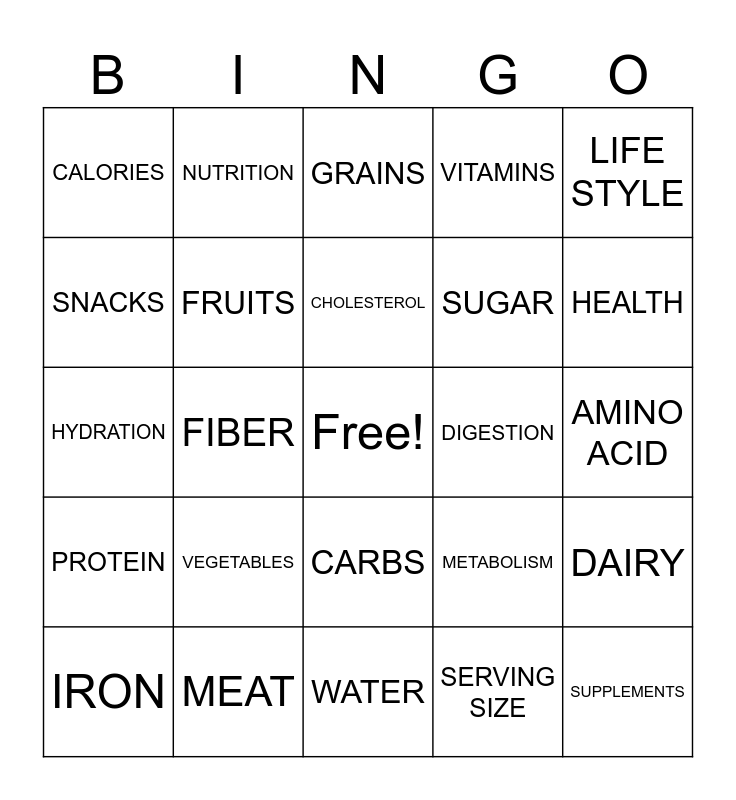 | B | I | N | G | O |
|---|---|---|---|---|
| CALORIES | NUTRITION | GRAINS | VITAMINS | LIFE STYLE |
| SNACKS | FRUITS | CHOLESTEROL | SUGAR | HEALTH |
| HYDRATION | FIBER | Free! | DIGESTION | AMINO ACID |
| PROTEIN | VEGETABLES | CARBS | METABOLISM | DAIRY |
| IRON | MEAT | WATER | SERVING SIZE | SUPPLEMENTS |